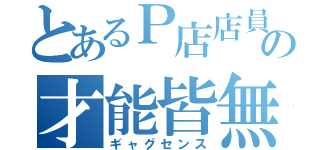 とあるP店店員の
才能皆無
ギャグセンス